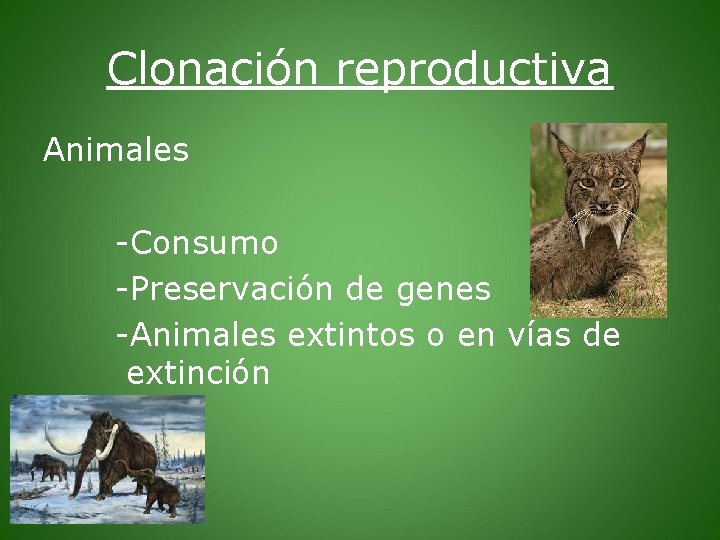 Clonación reproductiva

Animales

-Consumo
-Preservación de genes
-Animales extintos o en vías de extinción